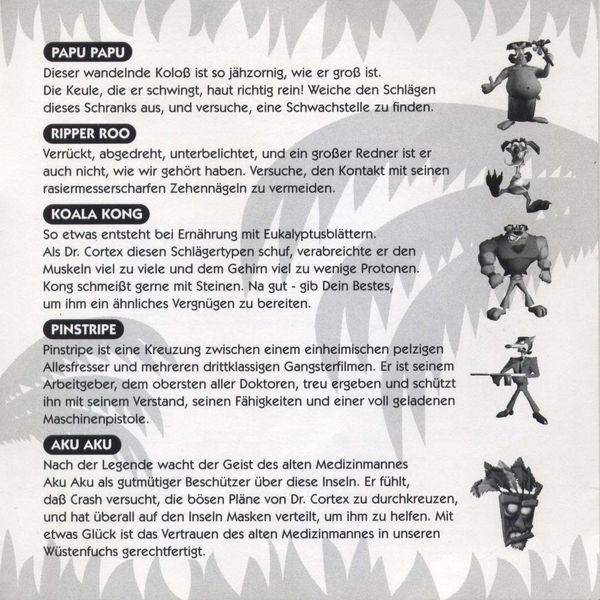 PAPU PAPU

Dieser wandelnde Koloß ist so jähzornig, wie er groß ist. Die Keule, die er schwingt, haut richtig rein! Weiche den Schlägen dieses Schranks aus, und versuche, eine Schwachstelle zu finden.

RIPPER ROO

Verrückt, abgedreht, unterbelichtet, und ein großer Redner ist er auch nicht, wie wir gehört haben. Versuche, den Kontakt mit seinen rasiermesserscharfen Zehennägeln zu vermeiden.

KOALA KONG

So etwas entsteht bei Ernährung mit Eukalyptusblättern. Als Dr. Cortex diesen Schlägertypen schuf, verabreichte er den Muskeln viel zu viele und dem Gehirn viel zu wenige Protonen. Kong schmeißt gerne mit Steinen. Na gut - gib Dein Bestes, um ihm ein ähnliches Vergnügen zu bereiten.

PINSTRIPE

Pinstripe ist eine Kreuzung zwischen einem einheimischen pelzigen Allesfresser und mehreren drittklassigen Gangsterfilmen. Er ist seinem Arbeitgeber, dem obersten aller Doktoren, treu ergeben und schützt ihn mit seinem Verstand, seinen Fähigkeiten und einer voll geladenen Maschinenpistole.

AKU AKU

Nach der Legende wacht der Geist des alten Medizinmannes Aku Aku als gutmütiger Beschützer über diese Inseln. Er fühlt, daß Crash versucht, die bösen Pläne von Dr. Cortex zu durchkreuzen, und hat überall auf den Inseln Masken verteilt, um ihm zu helfen. Mit etwas Glück ist das Vertrauen des alten Medizinmannes in unseren Wüstenfuchs gerechtfertigt.